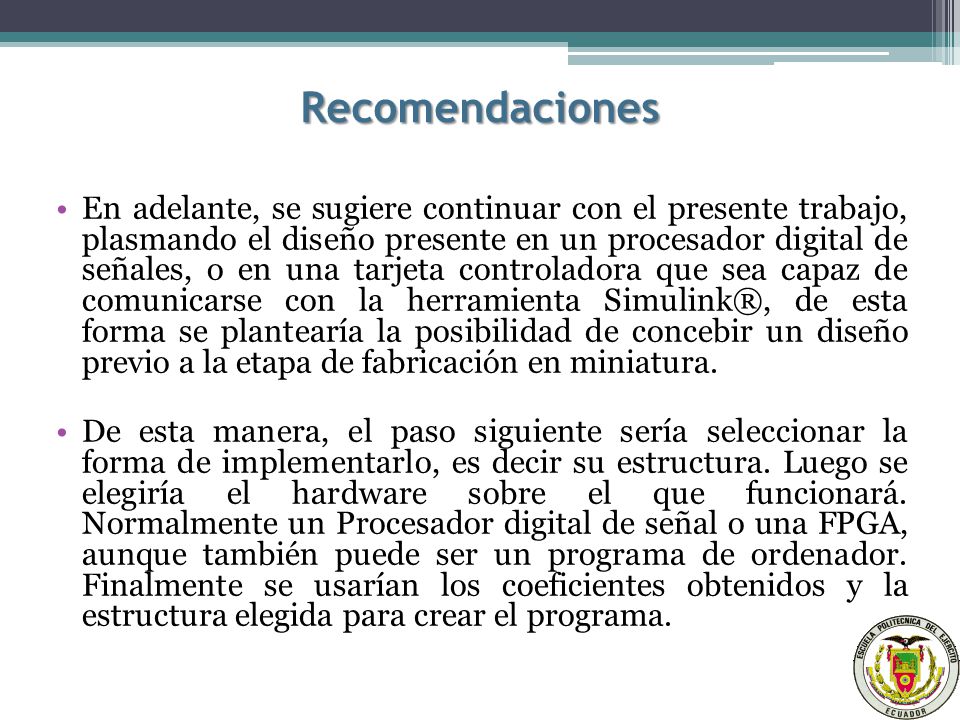 Recomendaciones

• En adelante, se sugiere continuar con el presente trabajo, plasmando el diseño presente en un procesador digital de señales, o en una tarjeta controladora que sea capaz de comunicarse con la herramienta Simulink®, de esta forma se plantearía la posibilidad de concebir un diseño previo a la etapa de fabricación en miniatura.

• De esta manera, el paso siguiente sería seleccionar la forma de implementarlo, es decir su estructura. Luego se elegiría el hardware sobre el que funcionará. Normalmente un Procesador digital de señal o una FPGA, aunque también puede ser un programa de ordenador. Finalmente se usarían los coeficientes obtenidos y la estructura elegida para crear el programa.

ESCUELA POLITECNICA DEL EJERCITO
ECUADOR